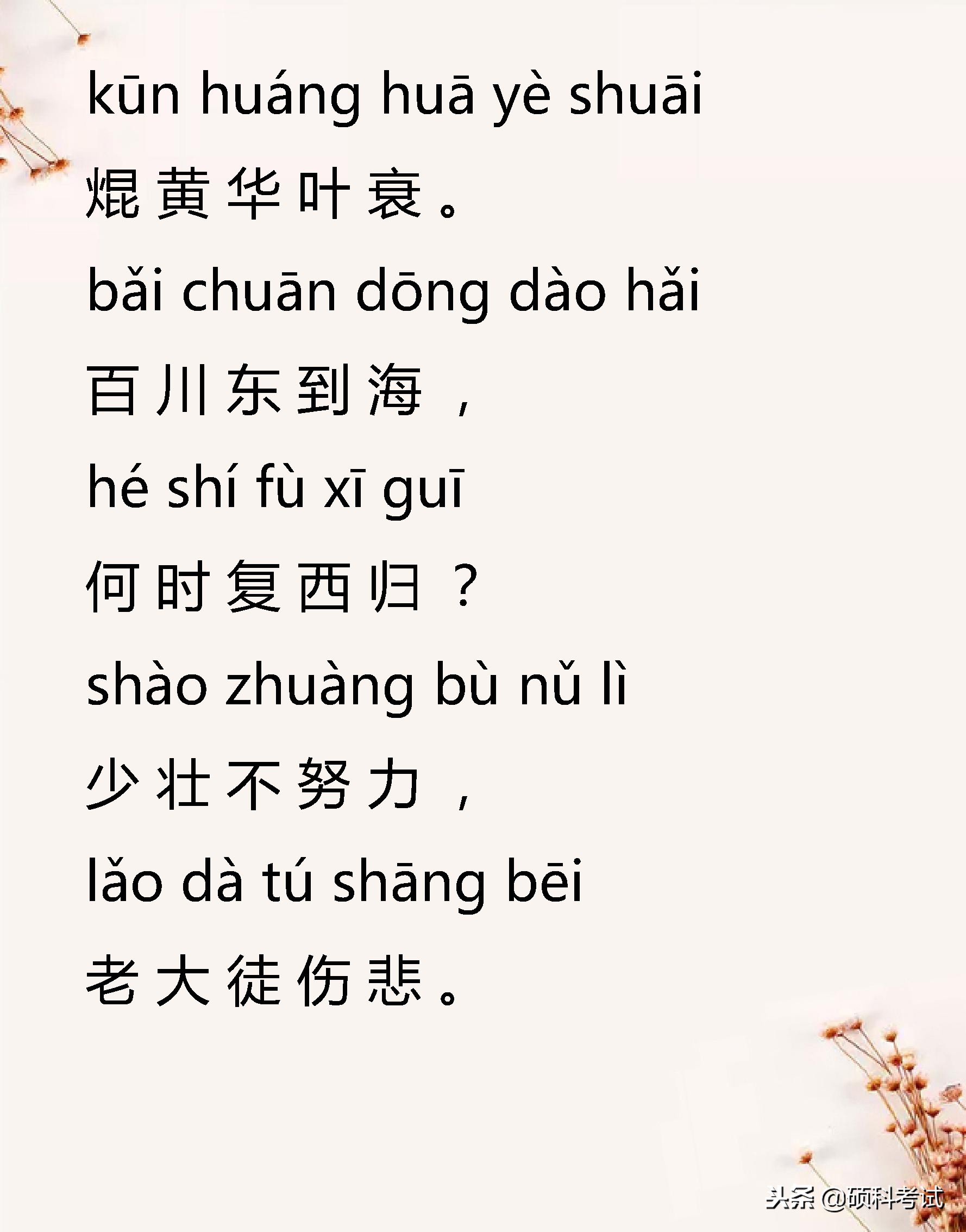 kūn huáng huā yè shuāi

焜黄华叶衰。

bǎi chuān dōng dào hǎi

百川东到海，

hé shí fù xī guī

何时复西归？

shào zhuàng bù nǔ lì

少壮不努力，

lǎo dà tú shāng bēi

老大徒伤悲。

头条 @硕科考试